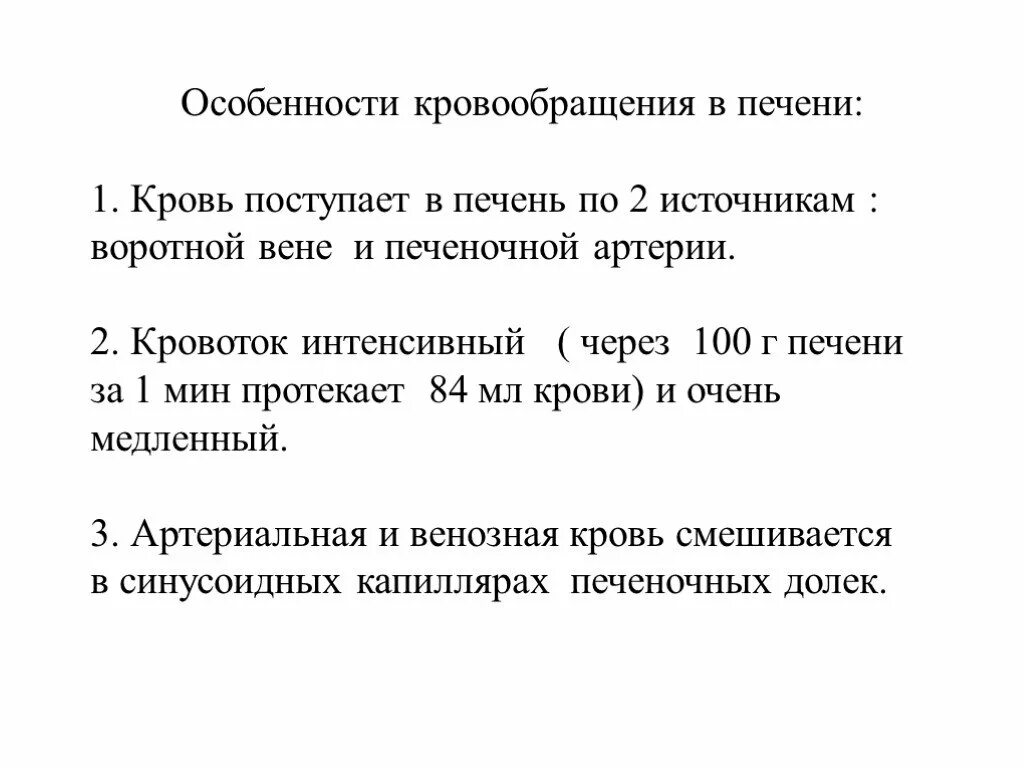 Особенности кровообращения в печени:

1. Кровь поступает в печень по 2 источникам : воротной вене и печеночной артерии.

2. Кровоток интенсивный ( через 100 г печени за 1 мин протекает 84 мл крови) и очень медленный.

3. Артериальная и венозная кровь смешивается в синусоидных капиллярах печеночных долек.